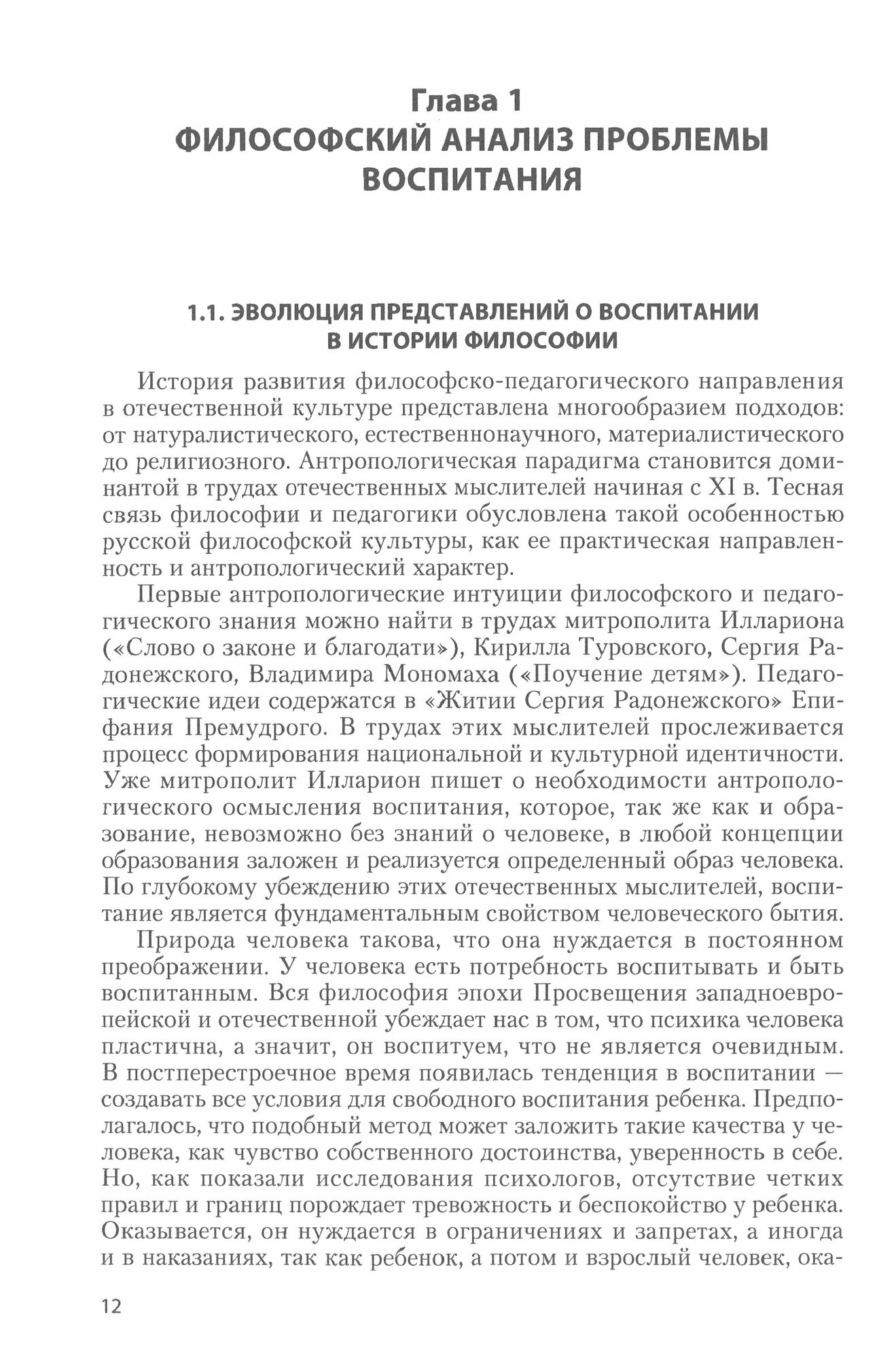 Глава 1
ФИЛОСОФСКИЙ АНАЛИЗ ПРОБЛЕМЫ ВОСПИТАНИЯ

1.1. ЭВОЛЮЦИЯ ПРЕДСТАВЛЕНИЙ О ВОСПИТАНИИ В ИСТОРИИ ФИЛОСОФИИ

История развития философско-педагогического направления в отечественной культуре представлена многообразием подходов: от натуралистического, естественнонаучного, материалистического до религиозного. Антропологическая парадигма становится доминантой в трудах отечественных мыслителей начиная с XI в. Тесная связь философии и педагогики обусловлена такой особенностью русской философской культуры, как ее практическая направленность и антропологический характер.

Первые антропологические интуиции философского и педагогического знания можно найти в трудах митрополита Иллариона («Слово о законе и благодати»), Кирилла Туровского, Сергия Радонежского, Владимира Мономаха («Поучение детям»). Педагогические идеи содержатся в «Житии Сергия Радонежского» Епифания Премудрого. В трудах этих мыслителей прослеживается процесс формирования национальной и культурной идентичности. Уже митрополит Илларион пишет о необходимости антропологического осмысления воспитания, которое, так же как и образование, невозможно без знаний о человеке, в любой концепции образования заложен и реализуется определенный образ человека. По глубокому убеждению этих отечественных мыслителей, воспитание является фундаментальным свойством человеческого бытия.

Природа человека такова, что она нуждается в постоянном преображении. У человека есть потребность воспитывать и быть воспитанным. Вся философия эпохи Просвещения западноевропейской и отечественной убеждает нас в том, что психика человека пластична, а значит, он воспитуем, что не является очевидным. В постперестроечное время появилась тенденция в воспитании — создавать все условия для свободного воспитания ребенка. Предполагалось, что подобный метод может заложить такие качества у человека, как чувство собственного достоинства, уверенность в себе. Но, как показали исследования психологов, отсутствие четких правил и границ порождает тревожность и беспокойство у ребенка. Оказывается, он нуждается в ограничениях и запретах, а иногда и в наказаниях, так как ребенок, а потом и взрослый человек, ока-

12